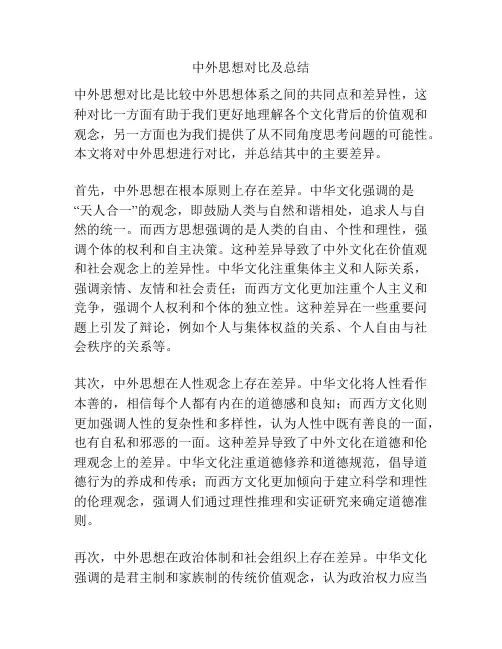 中外思想对比及总结

中外思想对比是比较中外思想体系之间的共同点和差异性，这种对比一方面有助于我们更好地理解各个文化背后的价值观和观念，另一方面也为我们提供了从不同角度思考问题的可能性。本文将对中外思想进行对比，并总结其中的主要差异。

首先，中外思想在根本原则上存在差异。中华文化强调的是“天人合一”的观念，即鼓励人类与自然和谐相处，追求人与自然的统一。而西方思想强调的是人类的自由、个性和理性，强调个体的权利和自主决策。这种差异导致了中外文化在价值观和社会观念上的差异性。中华文化注重集体主义和人际关系，强调亲情、友情和社会责任；而西方文化更加注重个人主义和竞争，强调个人权利和个体的独立性。这种差异在一些重要问题上引发了辩论，例如个人与集体权益的关系、个人自由与社会秩序的关系等。

其次，中外思想在人性观念上存在差异。中华文化将人性看作本善的，相信每个人都有内在的道德感和良知；而西方文化则更加强调人性的复杂性和多样性，认为人性中既有善良的一面，也有自私和邪恶的一面。这种差异导致了中外文化在道德和伦理观念上的差异。中华文化注重道德修养和道德规范，倡导道德行为的养成和传承；而西方文化更加倾向于建立科学和理性的伦理观念，强调人们通过理性推理和实证研究来确定道德准则。

再次，中外思想在政治体制和社会组织上存在差异。中华文化强调的是君主制和家族制的传统价值观念，认为政治权力应当